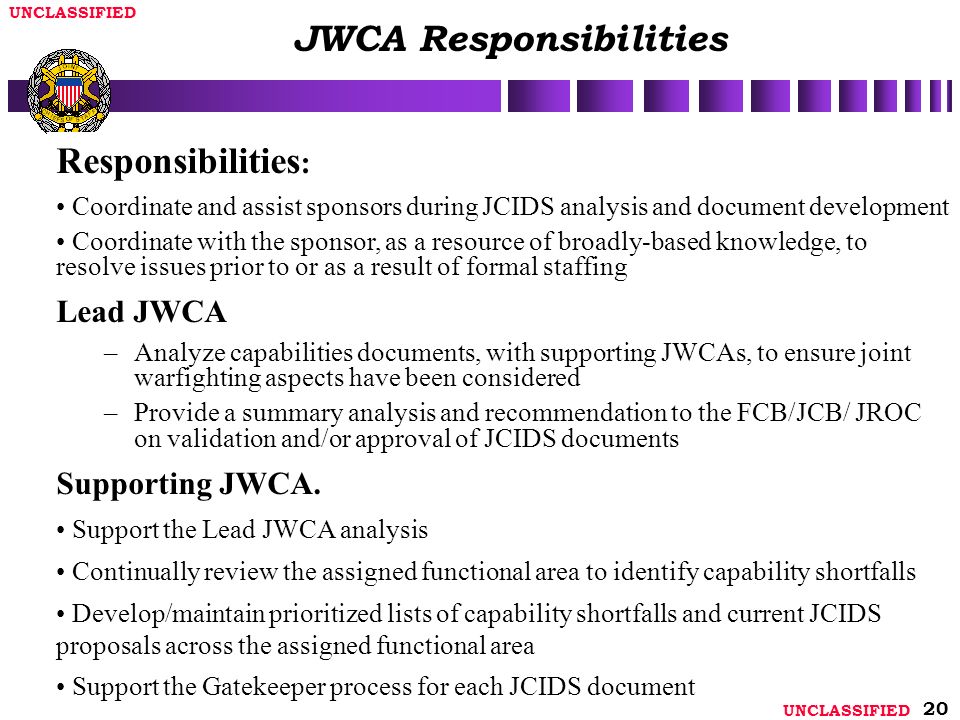 UNCLASSIFIED

JWCA Responsibilities

Responsibilities:

• Coordinate and assist sponsors during JCIDS analysis and document development

• Coordinate with the sponsor, as a resource of broadly-based knowledge, to resolve issues prior to or as a result of formal staffing

Lead JWCA

– Analyze capabilities documents, with supporting JWCAs, to ensure joint warfighting aspects have been considered

– Provide a summary analysis and recommendation to the FCB/JCB/ JROC on validation and/or approval of JCIDS documents

Supporting JWCA.

• Support the Lead JWCA analysis

• Continually review the assigned functional area to identify capability shortfalls

• Develop/maintain prioritized lists of capability shortfalls and current JCIDS proposals across the assigned functional area

• Support the Gatekeeper process for each JCIDS document

UNCLASSIFIED 20